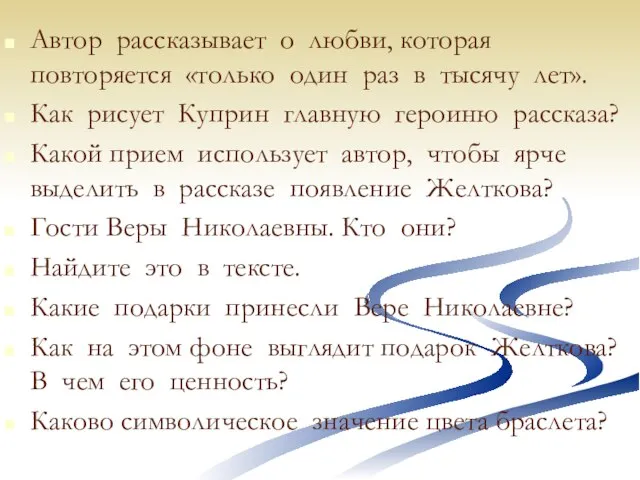 Автор рассказывает о любви, которая повторяется «только один раз в тысячу лет».

Как рисует Куприн главную героиню рассказа?

Какой прием использует автор, чтобы ярче выделить в рассказе появление Желткова?

Гости Веры Николаевны. Кто они?

Найдите это в тексте.

Какие подарки принесли Вере Николаевне?

Как на этом фоне выглядит подарок Желткова? В чем его ценность?

Каково символическое значение цвета браслета?